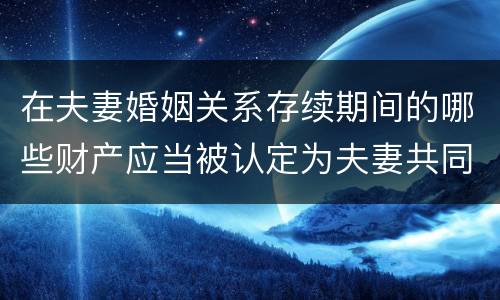 在夫妻婚姻关系存续期间的哪些财产应当被认定为夫妻共同